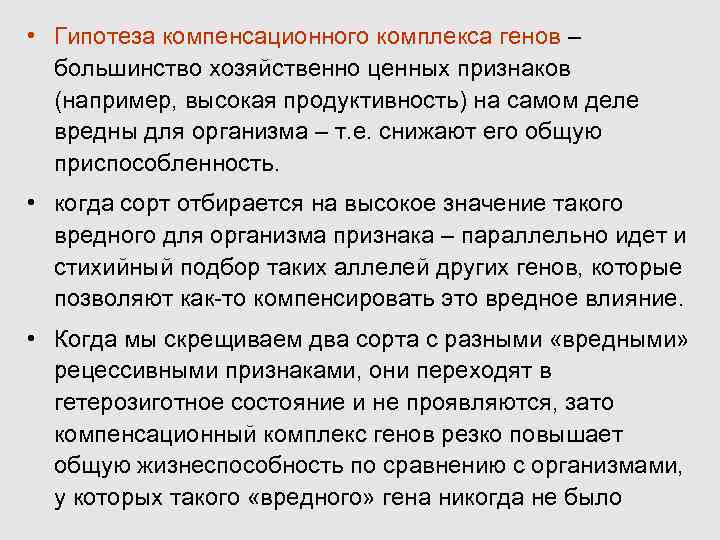 • Гипотеза компенсационного комплекса генов – большинство хозяйственно ценных признаков (например, высокая продуктивность) на самом деле вредны для организма – т.е. снижают его общую приспособленность.

• когда сорт отбирается на высокое значение такого вредного для организма признака – параллельно идет и стихийный подбор таких аллелей других генов, которые позволяют как-то компенсировать это вредное влияние.

• Когда мы скрещиваем два сорта с разными «вредными» рецессивными признаками, они переходят в гетерозиготное состояние и не проявляются, зато компенсационный комплекс генов резко повышает общую жизнеспособность по сравнению с организмами, у которых такого «вредного» гена никогда не было